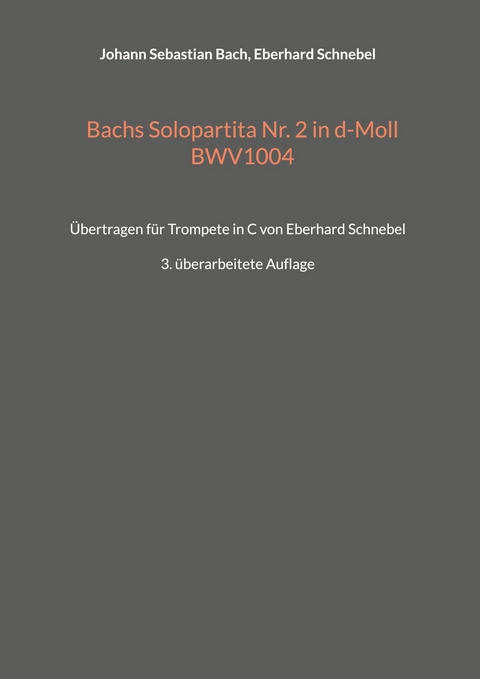 Johann Sebastian Bach, Eberhard Schnebel

Bachs Solopartita Nr. 2 in d-Moll
BWV1004

Übertragen für Trompete in C von Eberhard Schnebel

3. überarbeitete Auflage